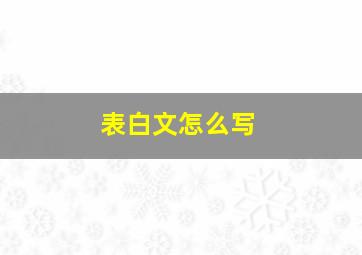 表白文怎么写